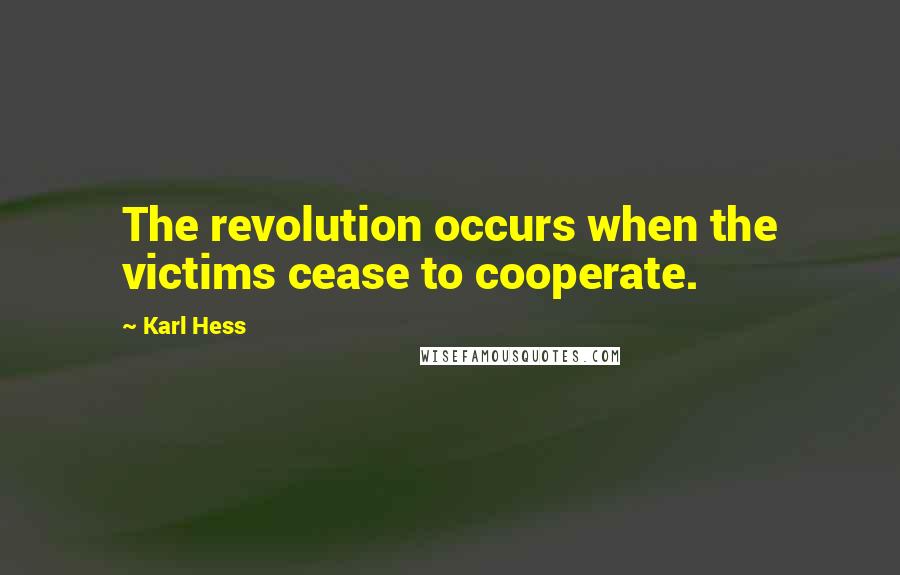 The revolution occurs when the victims cease to cooperate.

~ Karl Hess

WISEFAMOUSQUOTES.COM